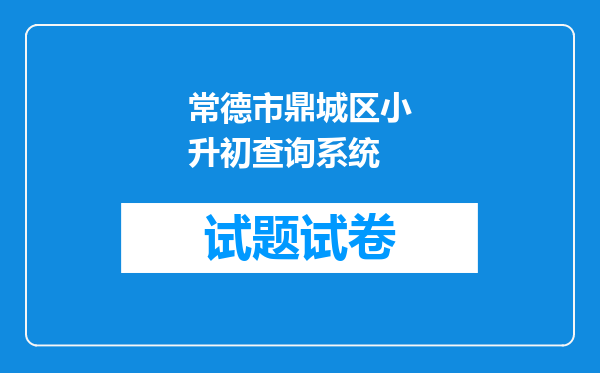 常德市鼎城区小升初查询系统

试题试卷